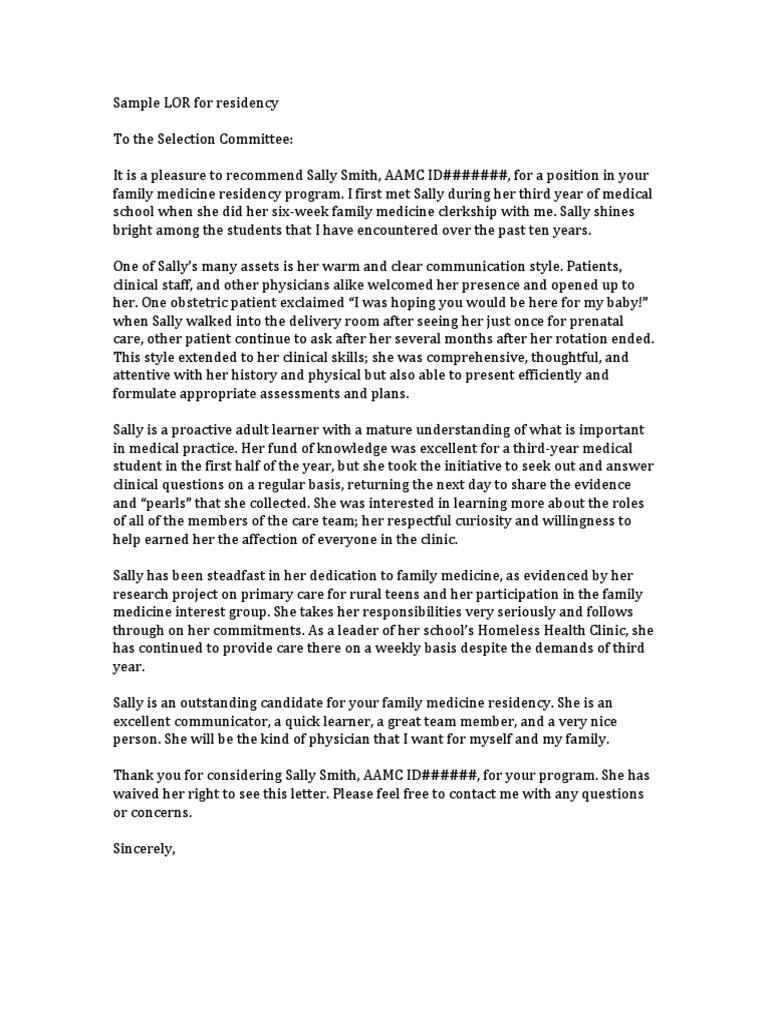 Sample LOR for residency

To the Selection Committee:

It is a pleasure to recommend Sally Smith, AAMC ID#######, for a position in your family medicine residency program. I first met Sally during her third year of medical school when she did her six-week family medicine clerkship with me. Sally shines bright among the students that I have encountered over the past ten years.

One of Sally's many assets is her warm and clear communication style. Patients, clinical staff, and other physicians alike welcomed her presence and opened up to her. One obstetric patient exclaimed "I was hoping you would be here for my baby!" when Sally walked into the delivery room after seeing her just once for prenatal care, other patient continue to ask after her several months after her rotation ended. This style extended to her clinical skills; she was comprehensive, thoughtful, and attentive with her history and physical but also able to present efficiently and formulate appropriate assessments and plans.

Sally is a proactive adult learner with a mature understanding of what is important in medical practice. Her fund of knowledge was excellent for a third-year medical student in the first half of the year, but she took the initiative to seek out and answer clinical questions on a regular basis, returning the next day to share the evidence and "pearls" that she collected. She was interested in learning more about the roles of all of the members of the care team; her respectful curiosity and willingness to help earned her the affection of everyone in the clinic.

Sally has been steadfast in her dedication to family medicine, as evidenced by her research project on primary care for rural teens and her participation in the family medicine interest group. She takes her responsibilities very seriously and follows through on her commitments. As a leader of her school's Homeless Health Clinic, she has continued to provide care there on a weekly basis despite the demands of third year.

Sally is an outstanding candidate for your family medicine residency. She is an excellent communicator, a quick learner, a great team member, and a very nice person. She will be the kind of physician that I want for myself and my family.

Thank you for considering Sally Smith, AAMC ID######, for your program. She has waived her right to see this letter. Please feel free to contact me with any questions or concerns.

Sincerely,